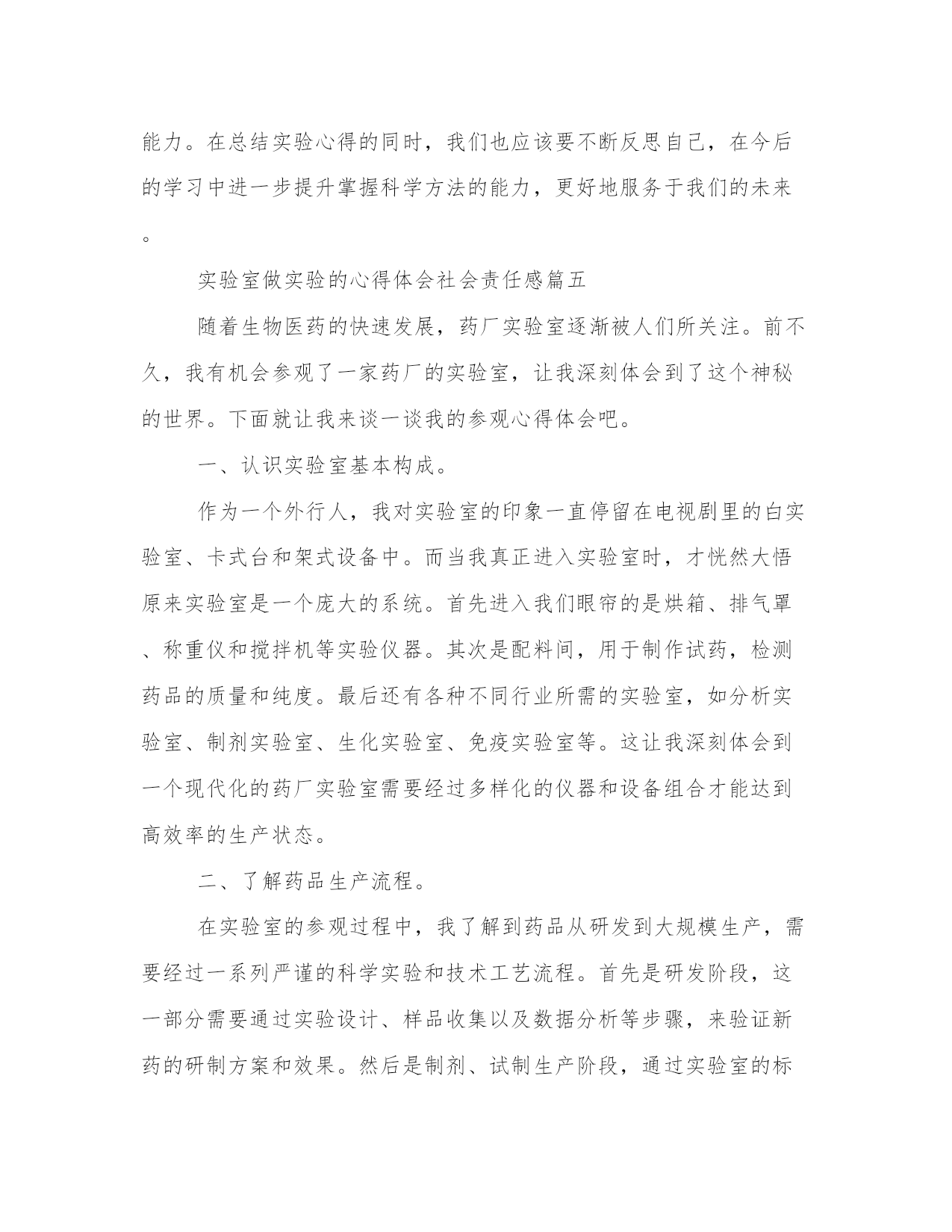 能力。在总结实验心得的同时，我们也应该要不断反思自己，在今后的学习中进一步提升掌握科学方法的能力，更好地服务于我们的未来。

实验室做实验的心得体会社会责任感篇五

随着生物医药的快速发展，药厂实验室逐渐被人们所关注。前不久，我有机会参观了一家药厂的实验室，让我深刻体会到了这个神秘的世界。下面就让我来谈一谈我的参观心得体会吧。

一、认识实验室基本构成。

作为一个外行人，我对实验室的印象一直停留在电视剧里的白实验室、卡式台和架式设备中。而当我真正进入实验室时，才恍然大悟原来实验室是一个庞大的系统。首先进入我们眼帘的是烘箱、排气罩、称重仪和搅拌机等实验仪器。其次是配料间，用于制作试药，检测药品的质量和纯度。最后还有各种不同行业所需的实验室，如分析实验室、制剂实验室、生化实验室、免疫实验室等。这让我深刻体会到一个现代化的药厂实验室需要经过多样化的仪器和设备组合才能达到高效率的生产状态。

二、了解药品生产流程。

在实验室的参观过程中，我了解到药品从研发到大规模生产，需要经过一系列严谨的科学实验和技术工艺流程。首先是研发阶段，这一部分需要通过实验设计、样品收集以及数据分析等步骤，来验证新药的研制方案和效果。然后是制剂、试制生产阶段，通过实验室的标